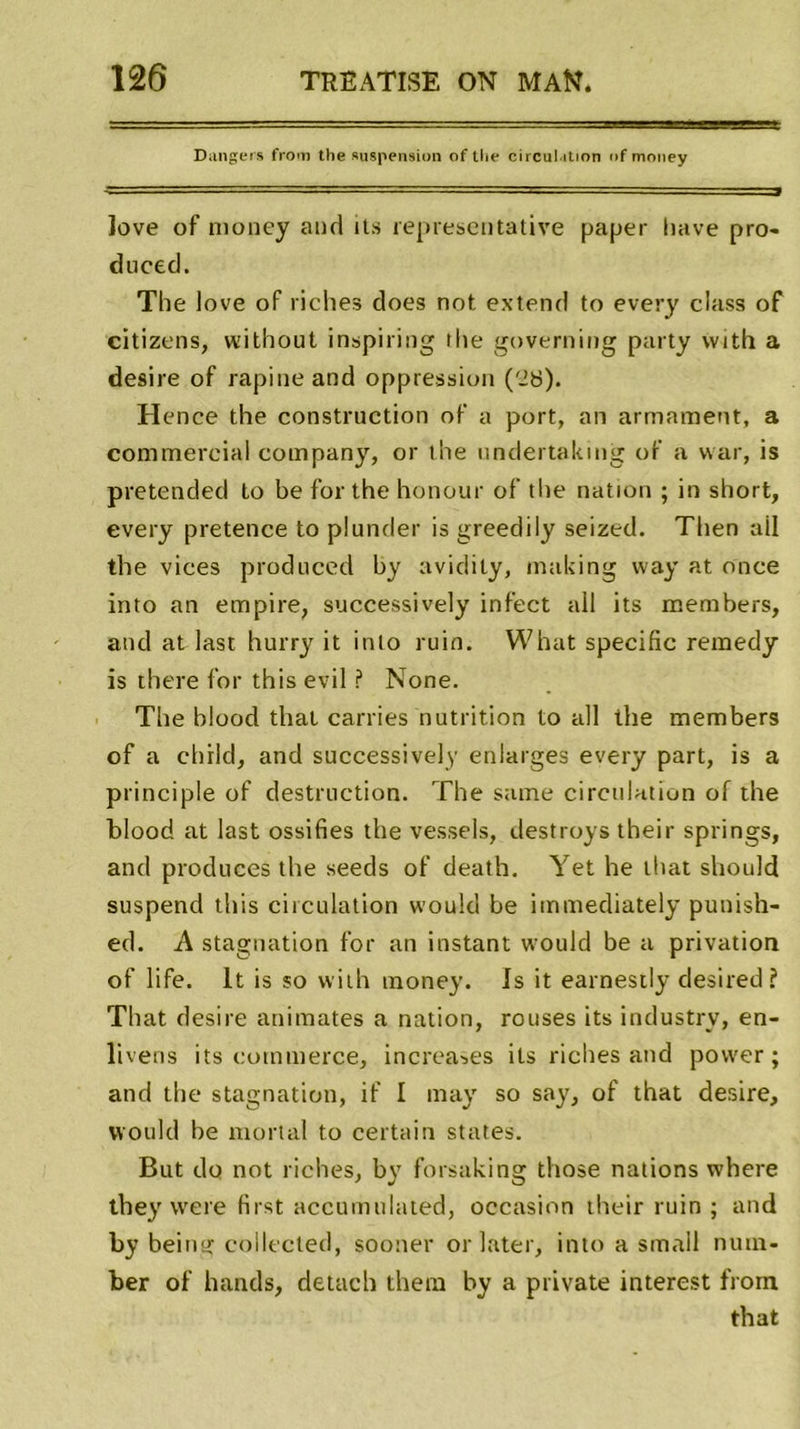 126 TREATISE ON MAN.

Dangers from the suspension of the circulation of money

love of money and its representative paper have produced.

The love of riches does not extend to every class of citizens, without inspiring the governing party with a desire of rapine and oppression (28).

Hence the construction of a port, an armament, a commercial company, or the undertaking of a war, is pretended to be for the honour of the nation ; in short, every pretence to plunder is greedily seized. Then all the vices produced by avidity, making way at once into an empire, successively infect all its members, and at last hurry it into ruin. What specific remedy is there for this evil ? None.

The blood that carries nutrition to all the members of a child, and successively enlarges every part, is a principle of destruction. The same circulation of the blood at last ossifies the vessels, destroys their springs, and produces the seeds of death. Yet he that should suspend this circulation would be immediately punished. A stagnation for an instant would be a privation of life. It is so with money. Is it earnestly desired? That desire animates a nation, rouses its industry, enlivens its commerce, increases its riches and power ; and the stagnation, if I may so say, of that desire, would be mortal to certain states.

But do not riches, by forsaking those nations where they were first accumulated, occasion their ruin ; and by being collected, sooner or later, into a small number of hands, detach them by a private interest from that